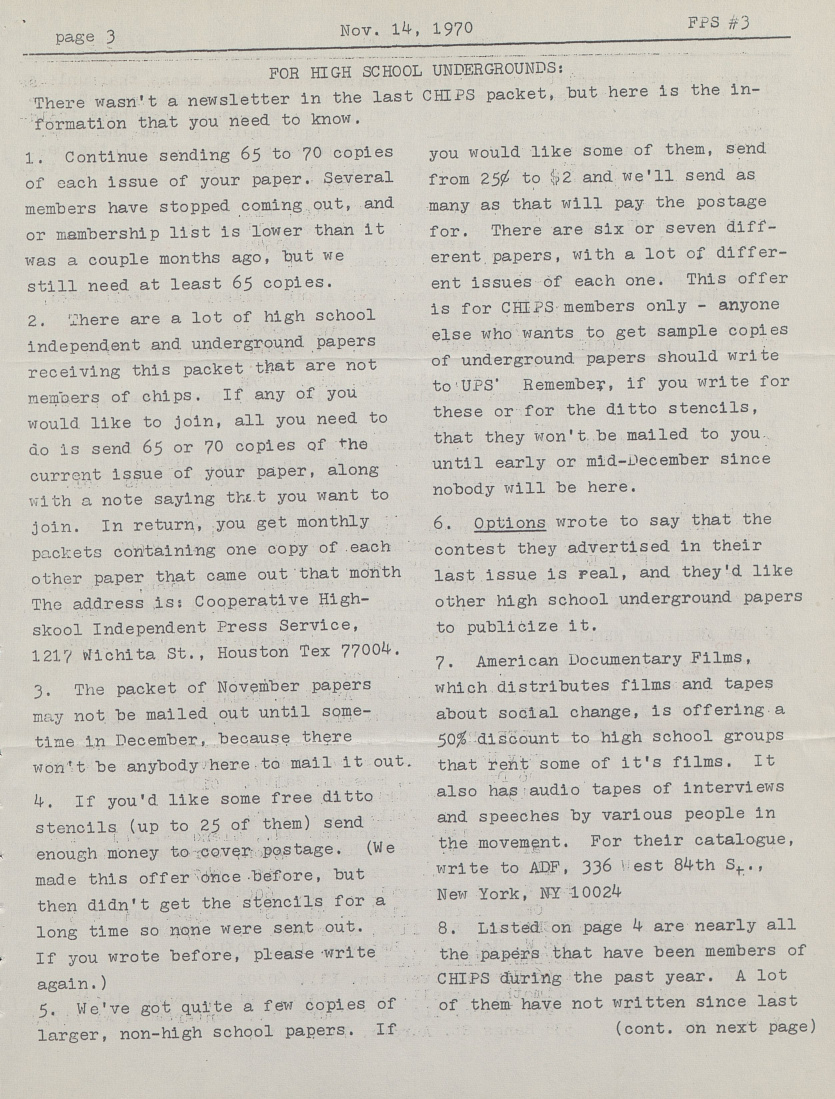 page 3 Nov. 14, 1970 FPS #3

FOR HIGH SCHOOL UNDERGROUNDS:

There wasn't a newsletter in the last CHIPS packet, but here is the information that you need to know.

1. Continue sending 65 to 70 copies of each issue of your paper. Several members have stopped coming out, and or mambership list is lower than it was a couple months ago, but we still need at least 65 copies.

2. There are a lot of high school independent and underground papers receiving this packet that are not members of chips. If any of you would like to join, all you need to do is send 65 or 70 copies of the current issue of your paper, along with a note saying that you want to join. In return, you get monthly packets containing one copy of each other paper that came out that month The address is: Cooperative Highskool Independent Press Service, 1217 Wichita St., Houston Tex 77004.

3. The packet of November papers may not be mailed out until sometime in December, because there won't be anybody here to mail it out.

4. If you'd like some free ditto stencils (up to 25 of them) send enough money to cover postage. (We made this offer once before, but then didn't get the stencils for a long time so none were sent out. If you wrote before, please write again.)

5. We've got quite a few copies of larger, non-high school papers. If you would like some of them, send from 25¢ to $2 and we'll send as many as that will pay the postage for. There are six or seven different papers, with a lot of different issues of each one. This offer is for CHIPS members only - anyone else who wants to get sample copies of underground papers should write to UPS' Remember, if you write for these or for the ditto stencils, that they won't be mailed to you until early or mid-December since nobody will be here.

6. Options wrote to say that the contest they advertised in their last issue is real, and they'd like other high school underground papers to publicize it.

7. American Documentary Films, which distributes films and tapes about social change, is offering a 50% discount to high school groups that rent some of it's films. It also has audio tapes of interviews and speeches by various people in the movement. For their catalogue, write to ADF, 336 West 84th St., New York, NY 10024

8. Listed on page 4 are nearly all the papers that have been members of CHIPS during the past year. A lot of them have not written since last (cont. on next page)